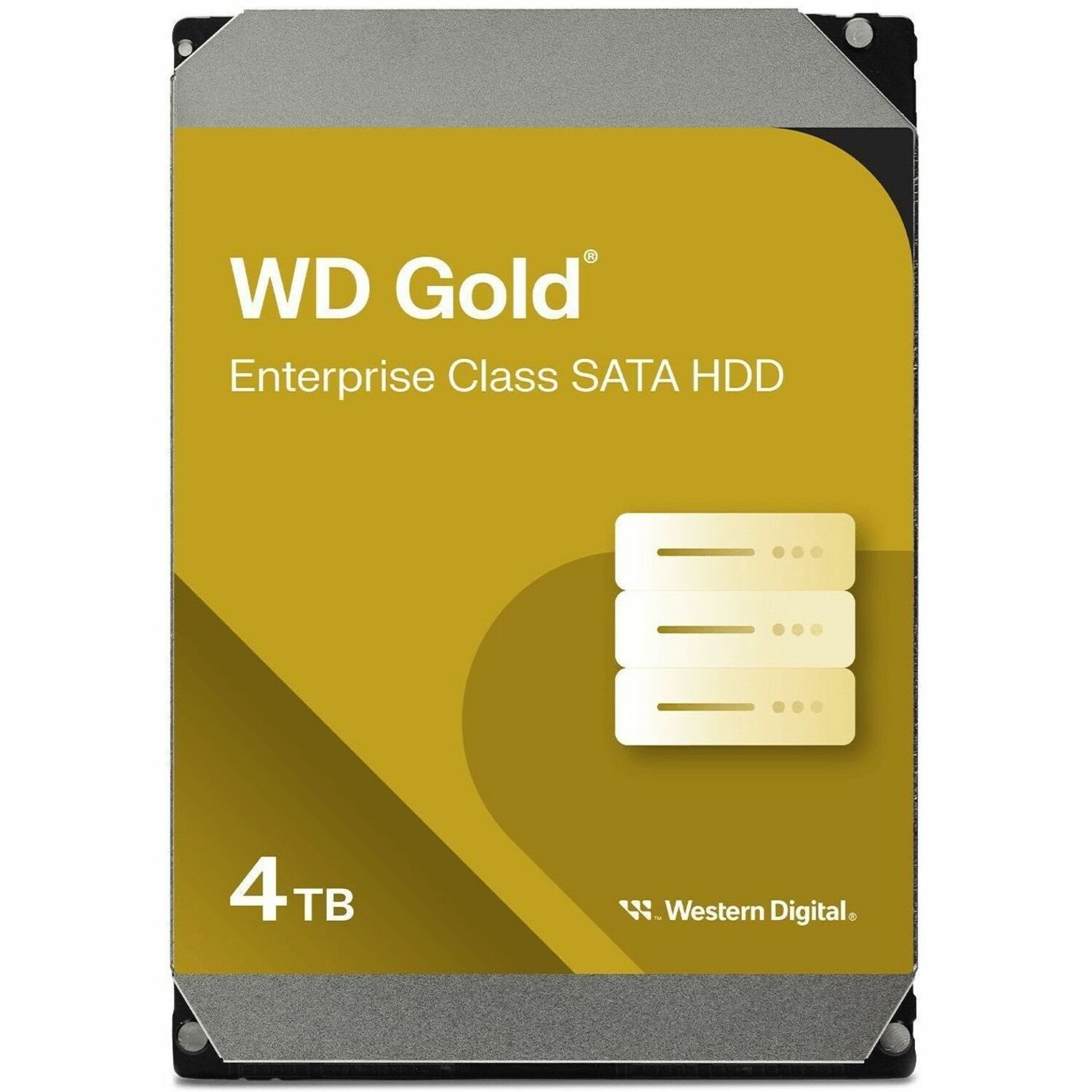 WD Gold®

Enterprise Class SATA HDD

4 TB

Western Digital®